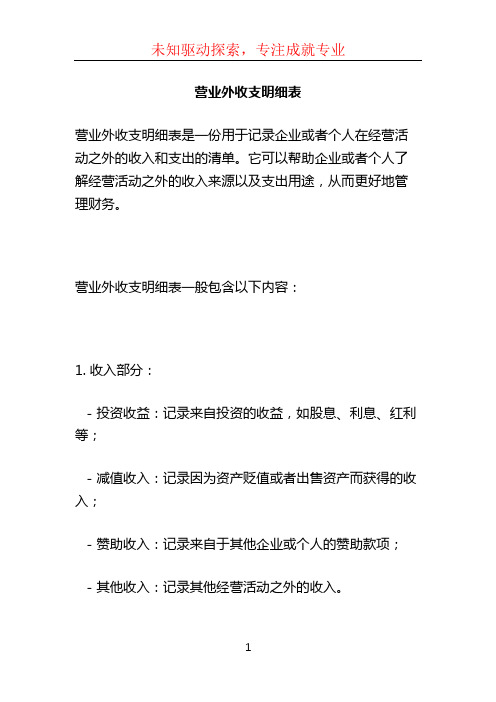 未知驱动探索，专注成就专业

营业外收支明细表

营业外收支明细表是一份用于记录企业或者个人在经营活动之外的收入和支出的清单。它可以帮助企业或者个人了解经营活动之外的收入来源以及支出用途，从而更好地管理财务。

营业外收支明细表一般包含以下内容：

1. 收入部分：

- 投资收益：记录来自投资的收益，如股息、利息、红利等；

- 减值收入：记录因为资产贬值或者出售资产而获得的收入；

- 赞助收入：记录来自于其他企业或个人的赞助款项；

- 其他收入：记录其他经营活动之外的收入。

1